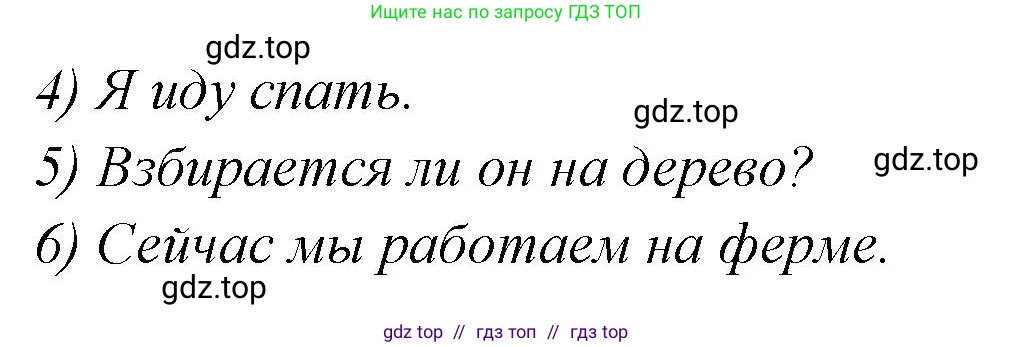 Ищите нас по запросу ГДЗ ТОП

gdz.top

4) Я иду спать.

gdz.top

5) Взбирается ли он на дерево?

gdz.top

6) Сейчас мы работаем на ферме.

gdz.top

gdz top // гдз топ // гдз top